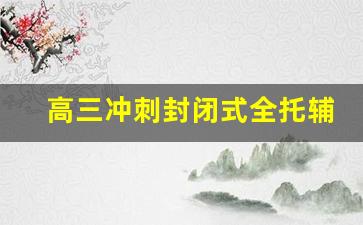 高三冲刺封闭式全托辅